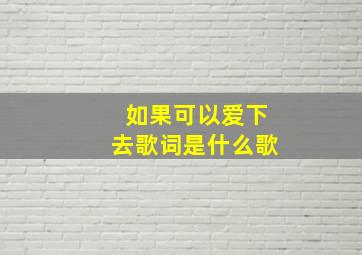 如果可以爱下去歌词是什么歌